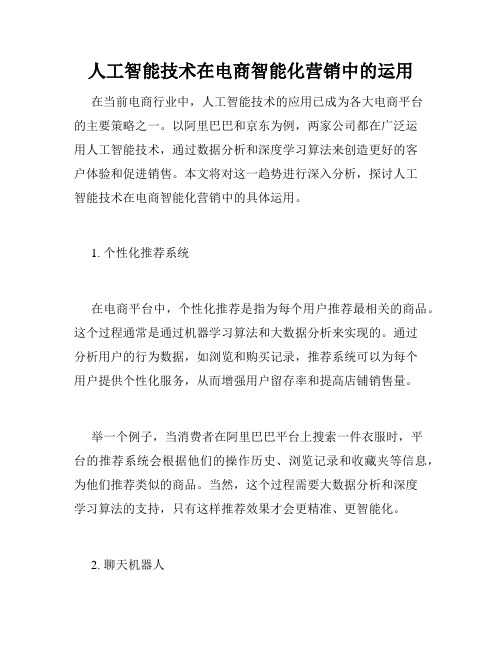 人工智能技术在电商智能化营销中的运用

在当前电商行业中，人工智能技术的应用已成为各大电商平台的主要策略之一。以阿里巴巴和京东为例，两家公司都在广泛运用人工智能技术，通过数据分析和深度学习算法来创造更好的客户体验和促进销售。本文将对这一趋势进行深入分析，探讨人工智能技术在电商智能化营销中的具体运用。

1. 个性化推荐系统

在电商平台中，个性化推荐是指为每个用户推荐最相关的商品。这个过程通常是通过机器学习算法和大数据分析来实现的。通过分析用户的行为数据，如浏览和购买记录，推荐系统可以为每个用户提供个性化服务，从而增强用户留存率和提高店铺销售量。

举一个例子，当消费者在阿里巴巴平台上搜索一件衣服时，平台的推荐系统会根据他们的操作历史、浏览记录和收藏夹等信息，为他们推荐类似的商品。当然，这个过程需要大数据分析和深度学习算法的支持，只有这样推荐效果才会更精准、更智能化。

2. 聊天机器人